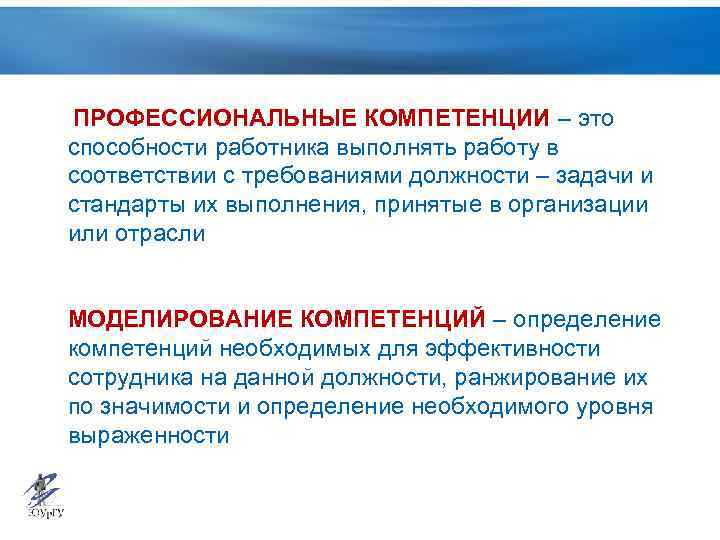 ПРОФЕССИОНАЛЬНЫЕ КОМПЕТЕНЦИИ – это способности работника выполнять работу в соответствии с требованиями должности – задачи и стандарты их выполнения, принятые в организации или отрасли

МОДЕЛИРОВАНИЕ КОМПЕТЕНЦИЙ – определение компетенций необходимых для эффективности сотрудника на данной должности, ранжирование их по значимости и определение необходимого уровня выраженности

ЮУрГУ